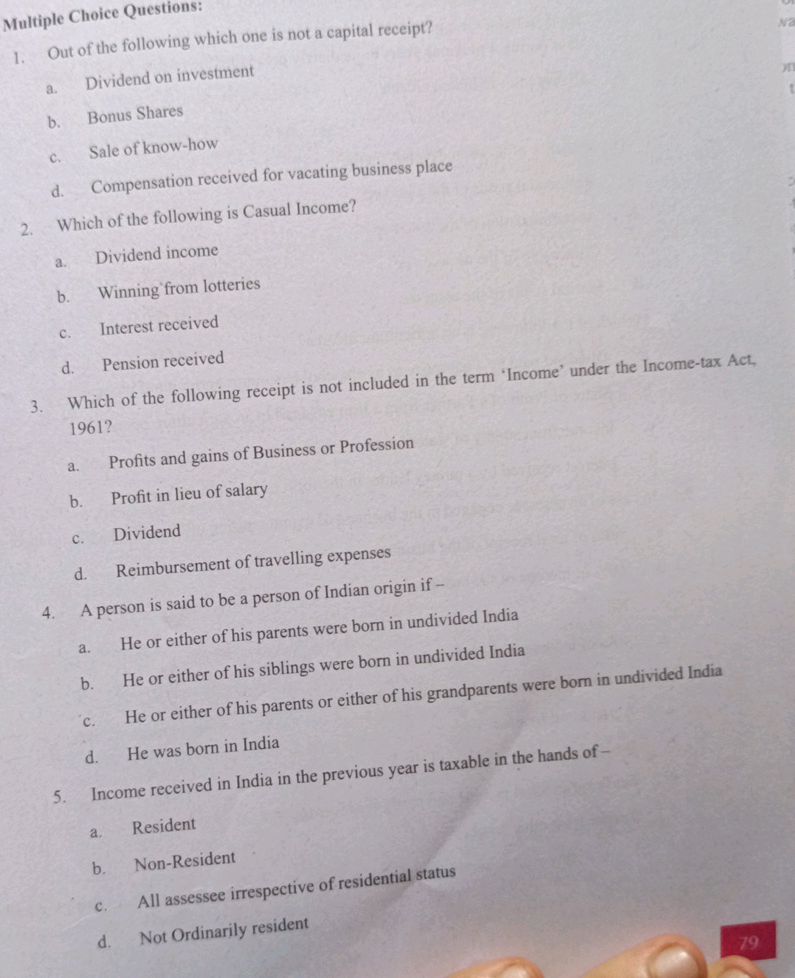 Multiple Choice Questions:

1. Out of the following which one is not a capital receipt?

a. Dividend on investment

b. Bonus Shares

c. Sale of know-how

d. Compensation received for vacating business place

2. Which of the following is Casual Income?

a. Dividend income

b. Winning from lotteries

c. Interest received

d. Pension received

3. Which of the following receipt is not included in the term 'Income' under the Income-tax Act, 1961?

a. Profits and gains of Business or Profession

b. Profit in lieu of salary

c. Dividend

d. Reimbursement of travelling expenses

4. A person is said to be a person of Indian origin if –

a. He or either of his parents were born in undivided India

b. He or either of his siblings were born in undivided India

c. He or either of his parents or either of his grandparents were born in undivided India

d. He was born in India

5. Income received in India in the previous year is taxable in the hands of –

a. Resident

b. Non-Resident

c. All assessee irrespective of residential status

d. Not Ordinarily resident

79